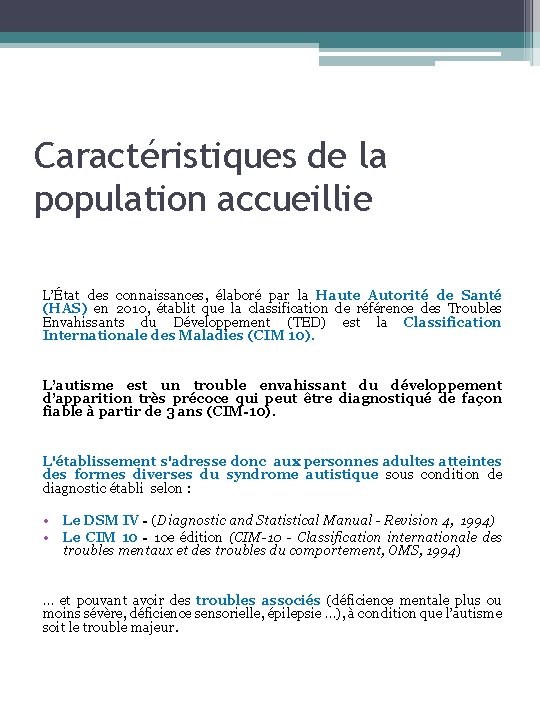 Caractéristiques de la population accueillie

L'État des connaissances, élaboré par la Haute Autorité de Santé (HAS) en 2010, établit que la classification de référence des Troubles Envahissants du Développement (TED) est la Classification Internationale des Maladies (CIM 10).

L'autisme est un trouble envahissant du développement d'apparition très précoce qui peut être diagnostiqué de façon fiable à partir de 3 ans (CIM-10).

L'établissement s'adresse donc aux personnes adultes atteintes des formes diverses du syndrome autistique sous condition de diagnostic établi selon :

• Le DSM IV - (Diagnostic and Statistical Manual - Revision 4, 1994)
• Le CIM 10 - 10e édition (CIM-10 - Classification internationale des troubles mentaux et des troubles du comportement, OMS, 1994)

... et pouvant avoir des troubles associés (déficience mentale plus ou moins sévère, déficience sensorielle, épilepsie ...), à condition que l'autisme soit le trouble majeur.